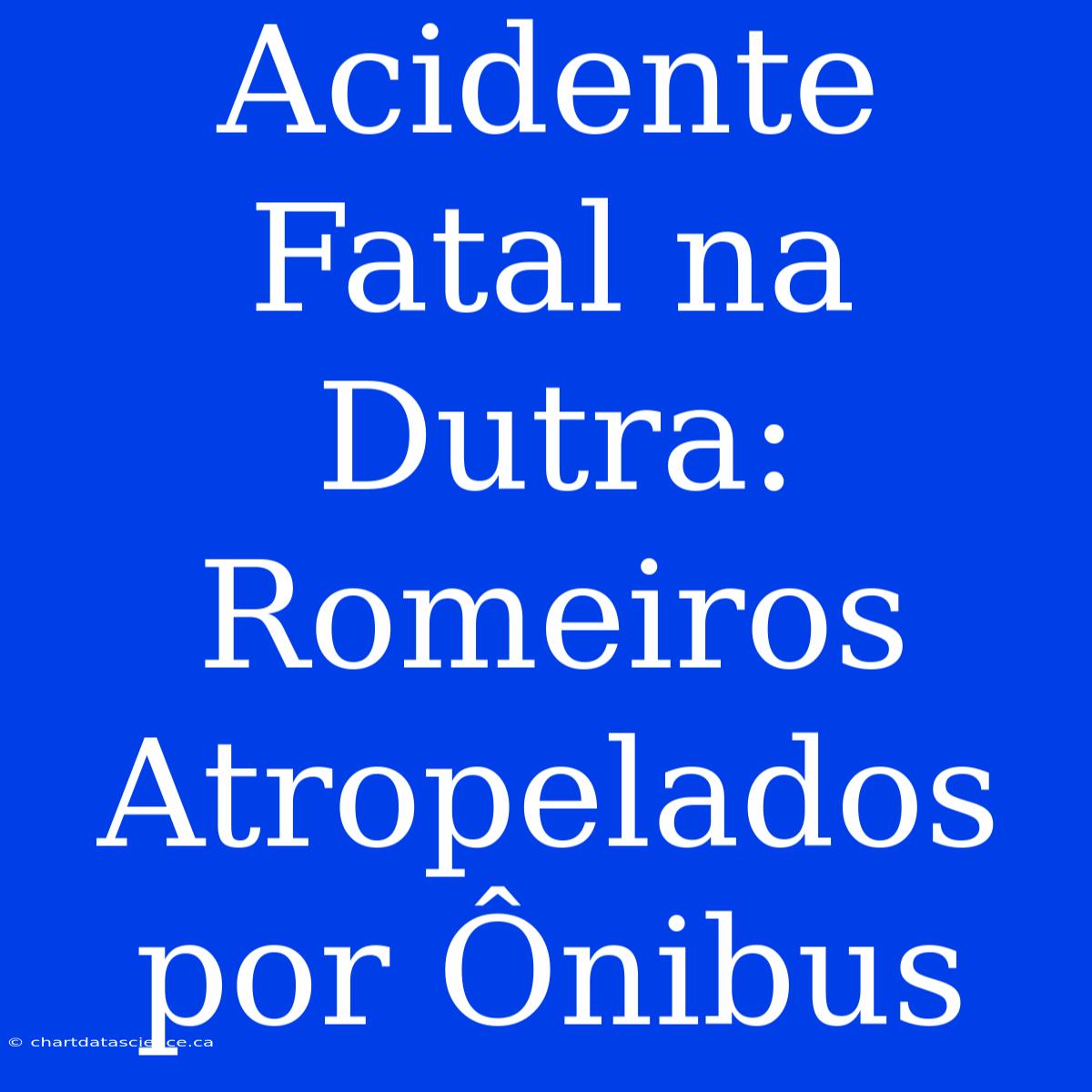 Acidente Fatal na Dutra: Romeiros Atropelados por Ônibus

© chartdatascience.ca